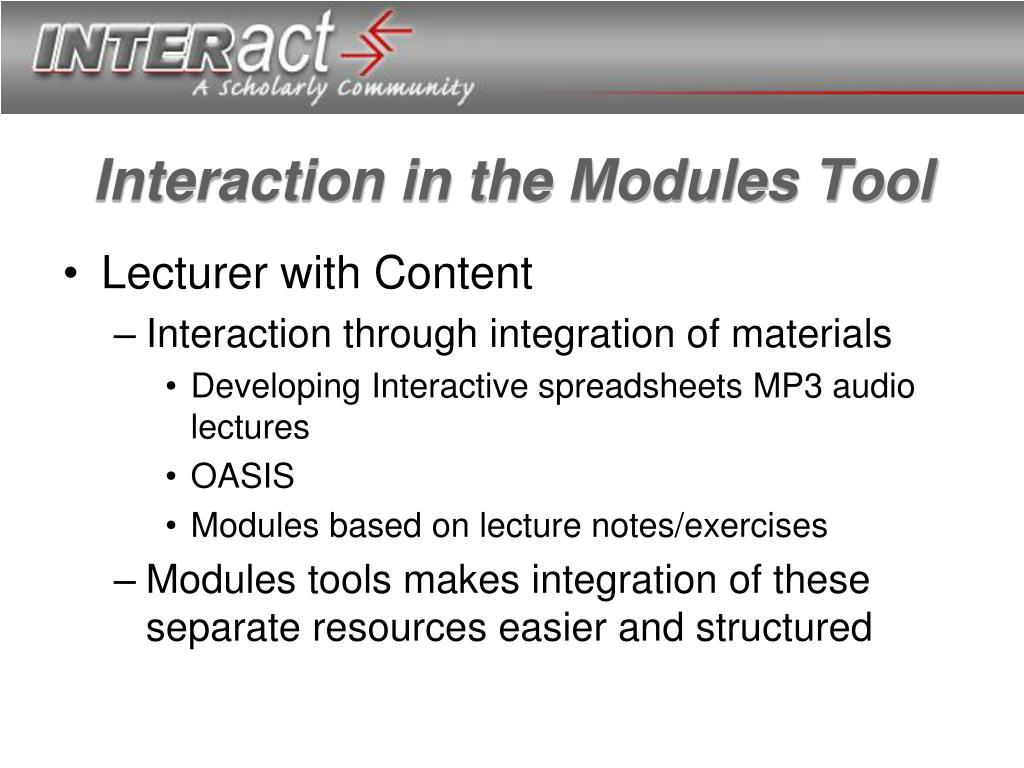 INTERact
A Scholarly Community

Interaction in the Modules Tool

• Lecturer with Content
– Interaction through integration of materials
• Developing Interactive spreadsheets MP3 audio lectures
• OASIS
• Modules based on lecture notes/exercises
– Modules tools makes integration of these separate resources easier and structured